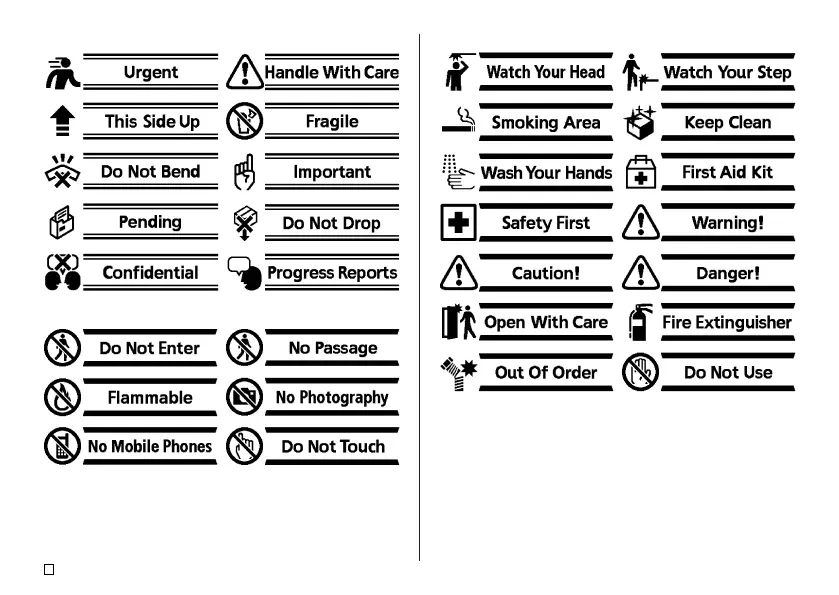 Urgent
Handle With Care
This Side Up
Fragile
Do Not Bend
Important
Pending
Do Not Drop
Confidential
Progress Reports

Do Not Enter
No Passage
Flammable
No Photography
No Mobile Phones
Do Not Touch

Watch Your Head
Watch Your Step
Smoking Area
Keep Clean
Wash Your Hands
First Aid Kit
Safety First
Warning!
Caution!
Danger!
Open With Care
Fire Extinguisher
Out Of Order
Do Not Use